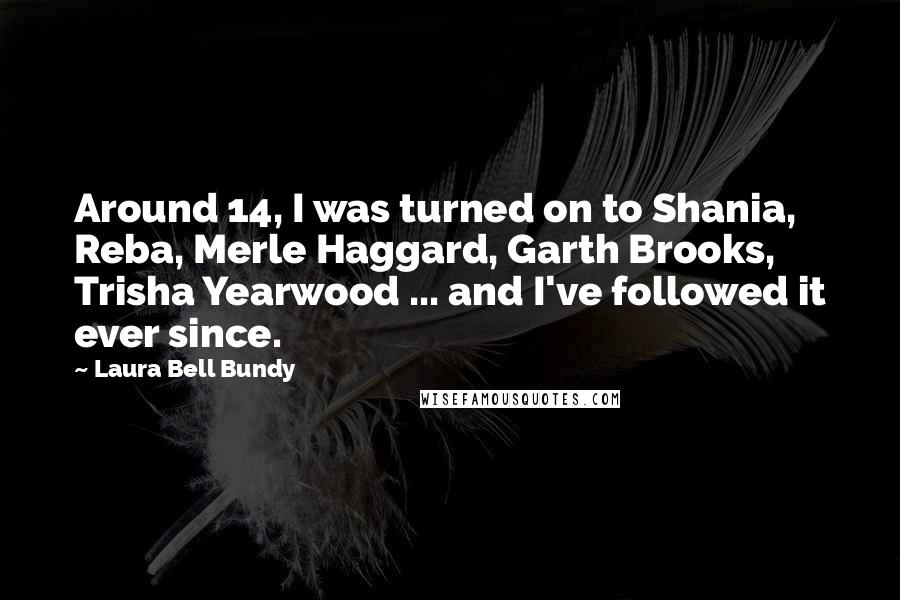 Around 14, I was turned on to Shania, Reba, Merle Haggard, Garth Brooks, Trisha Yearwood ... and I've followed it ever since.

~ Laura Bell Bundy

WISEFAMOUSQUOTES.COM